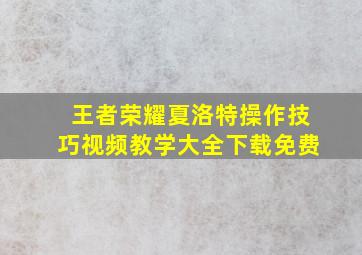 王者荣耀夏洛特操作技巧视频教学大全下载免费